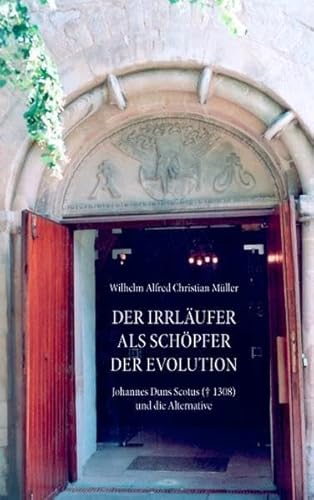 Wilhelm Alfred Christian Müller

DER IRRLÄUFER ALS SCHÖPFER DER EVOLUTION

Johannes Duns Scotus († 1308) und die Alternative